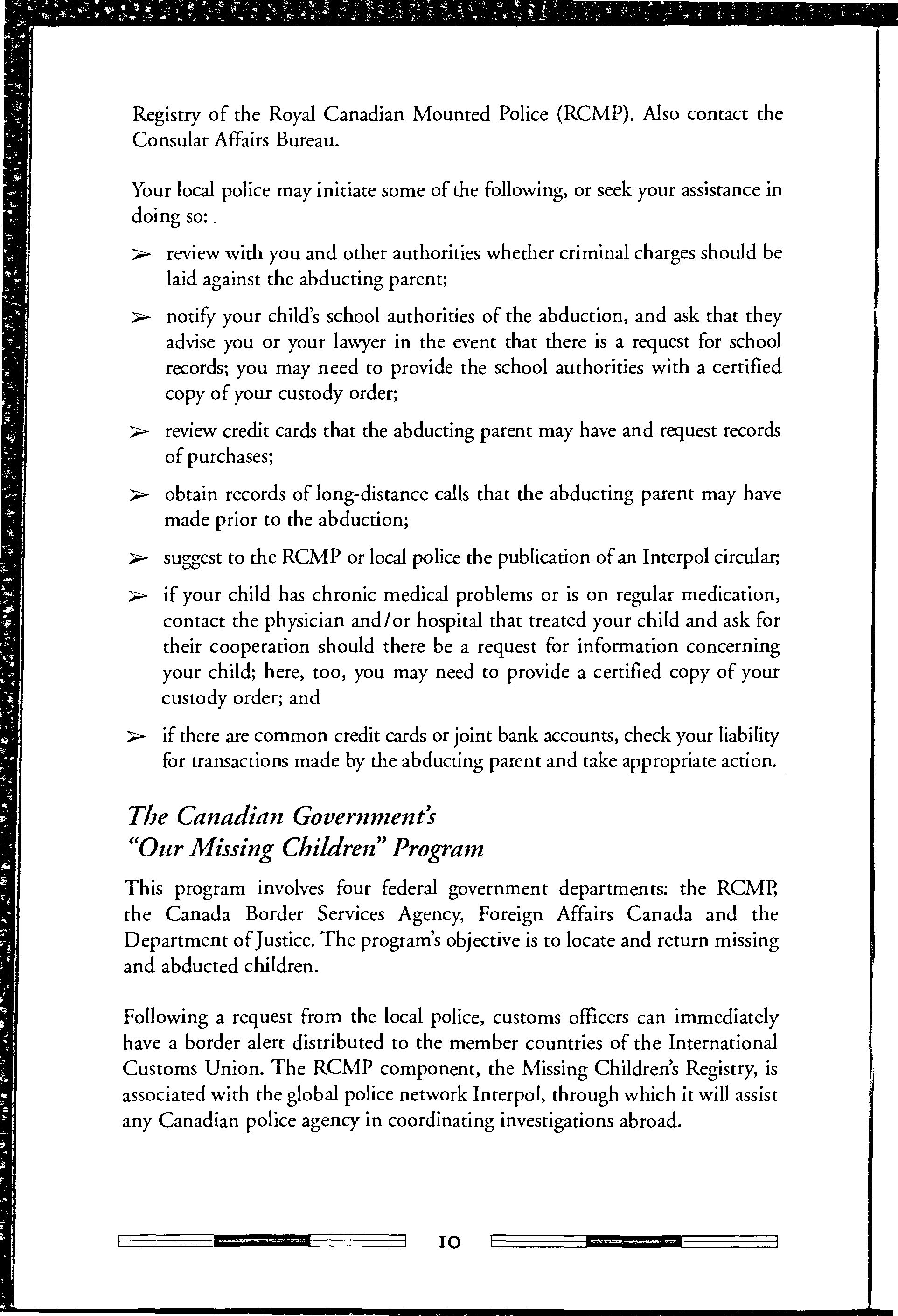 Registry of the Royal Canadian Mounted Police (RCMP). Also contact the Consular Affairs Bureau.

Your local police may initiate some of the following, or seek your assistance in doing so:

➢ review with you and other authorities whether criminal charges should be laid against the abducting parent;

➢ notify your child's school authorities of the abduction, and ask that they advise you or your lawyer in the event that there is a request for school records; you may need to provide the school authorities with a certified copy of your custody order;

➢ review credit cards that the abducting parent may have and request records of purchases;

➢ obtain records of long-distance calls that the abducting parent may have made prior to the abduction;

➢ suggest to the RCMP or local police the publication of an Interpol circular;

➢ if your child has chronic medical problems or is on regular medication, contact the physician and/or hospital that treated your child and ask for their cooperation should there be a request for information concerning your child; here, too, you may need to provide a certified copy of your custody order; and

➢ if there are common credit cards or joint bank accounts, check your liability for transactions made by the abducting parent and take appropriate action.

The Canadian Government's "Our Missing Children" Program

This program involves four federal government departments: the RCMP, the Canada Border Services Agency, Foreign Affairs Canada and the Department of Justice. The program's objective is to locate and return missing and abducted children.

Following a request from the local police, customs officers can immediately have a border alert distributed to the member countries of the International Customs Union. The RCMP component, the Missing Children's Registry, is associated with the global police network Interpol, through which it will assist any Canadian police agency in coordinating investigations abroad.

10